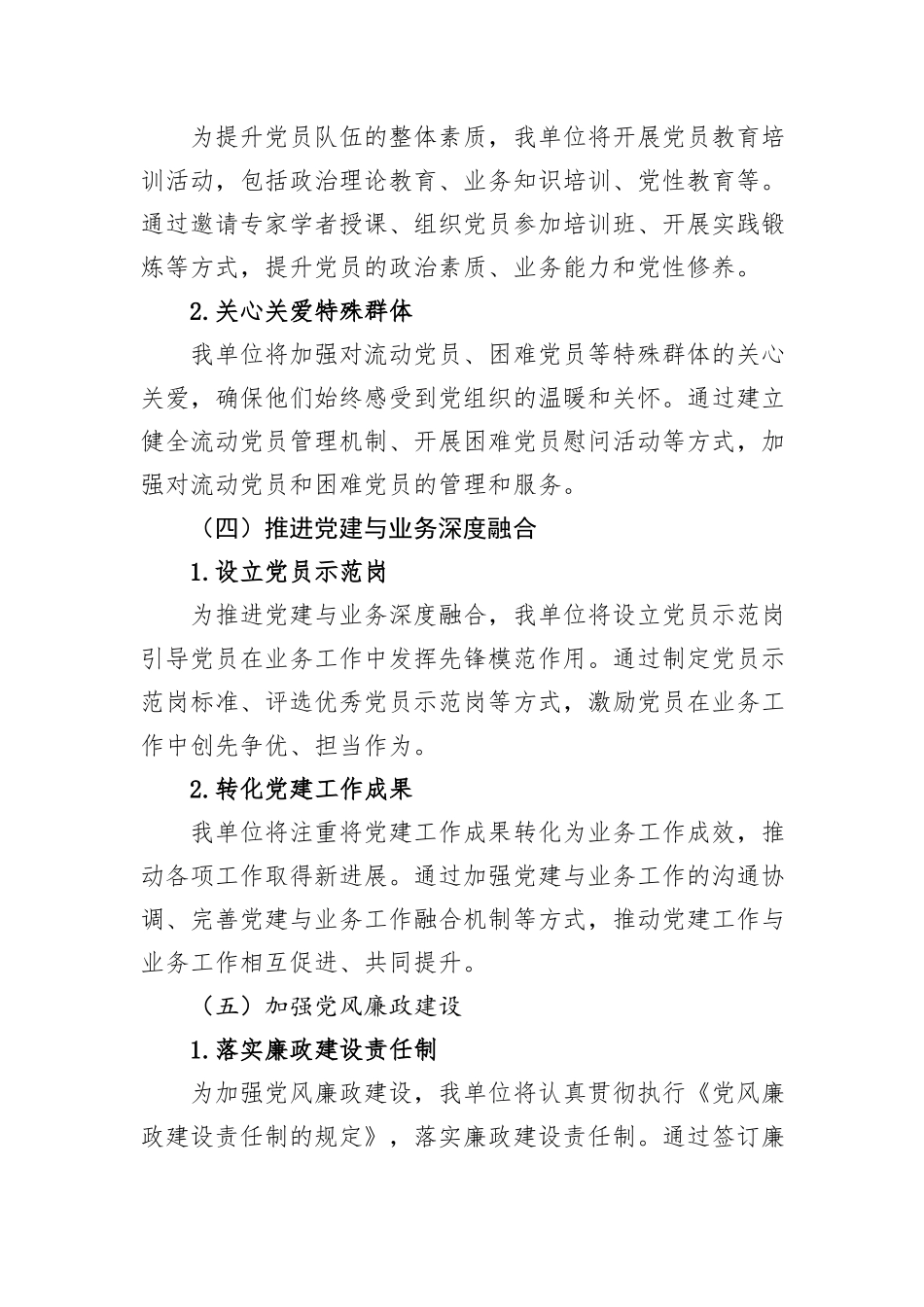 为提升党员队伍的整体素质，我单位将开展党员教育培训活动，包括政治理论教育、业务知识培训、党性教育等。通过邀请专家学者授课、组织党员参加培训班、开展实践锻炼等方式，提升党员的政治素质、业务能力和党性修养。

2.关心关爱特殊群体

我单位将加强对流动党员、困难党员等特殊群体的关心关爱，确保他们始终感受到党组织的温暖和关怀。通过建立健全流动党员管理机制、开展困难党员慰问活动等方式，加强对流动党员和困难党员的管理和服务。

（四）推进党建与业务深度融合

1.设立党员示范岗

为推进党建与业务深度融合，我单位将设立党员示范岗引导党员在业务工作中发挥先锋模范作用。通过制定党员示范岗标准、评选优秀党员示范岗等方式，激励党员在业务工作中创先争优、担当作为。

2.转化党建工作成果

我单位将注重将党建工作成果转化为业务工作成效，推动各项工作取得新进展。通过加强党建与业务工作的沟通协调、完善党建与业务工作融合机制等方式，推动党建工作与业务工作相互促进、共同提升。

（五）加强党风廉政建设

1.落实廉政建设责任制

为加强党风廉政建设，我单位将认真贯彻执行《党风廉政建设责任制的规定》，落实廉政建设责任制。通过签订廉